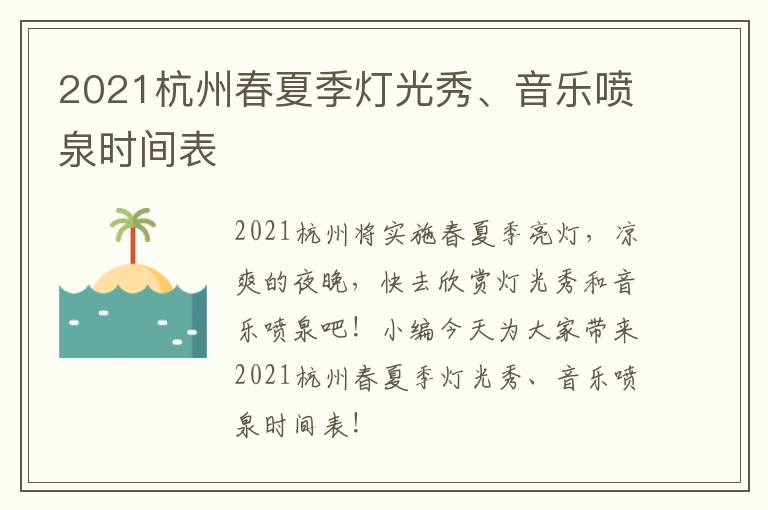 2021杭州春夏季灯光秀、音乐喷泉时间表

2021杭州将实施春夏季亮灯，凉爽的夜晚，快去欣赏灯光秀和音乐喷泉吧！小编今天为大家带来2021杭州春夏季灯光秀、音乐喷泉时间表！